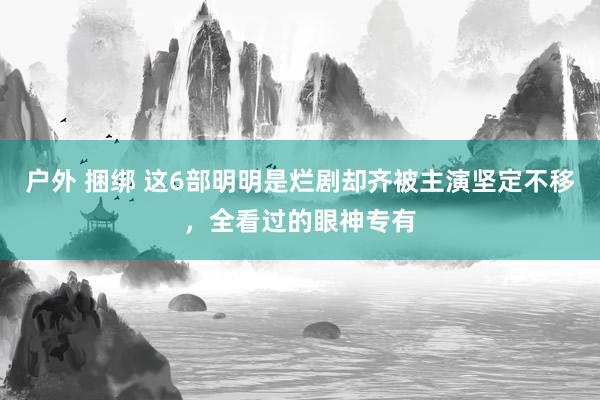 户外 捆绑 这6部明明是烂剧却齐被主演坚定不移，全看过的眼神专有